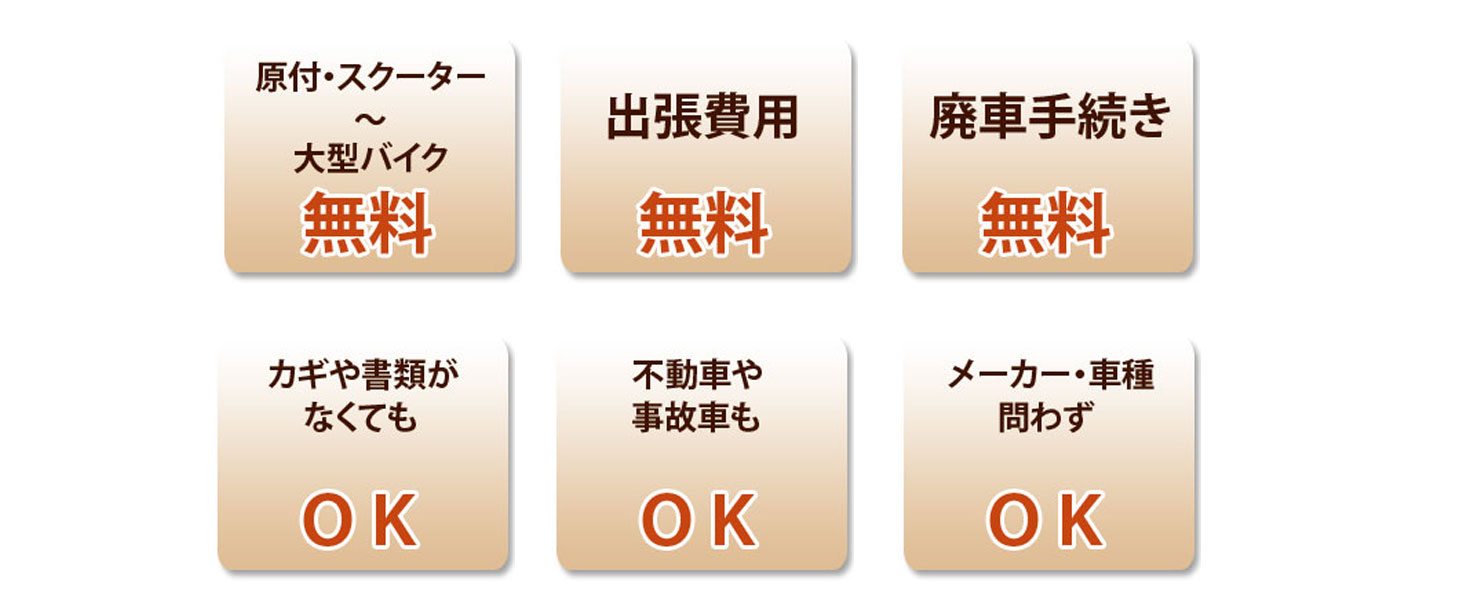 原付・スクーター
～
大型バイク
無料

出張費用
無料

廃車手続き
無料

カギや書類が
なくても
ＯＫ

不動車や
事故車も
ＯＫ

メーカー・車種
問わず
ＯＫ